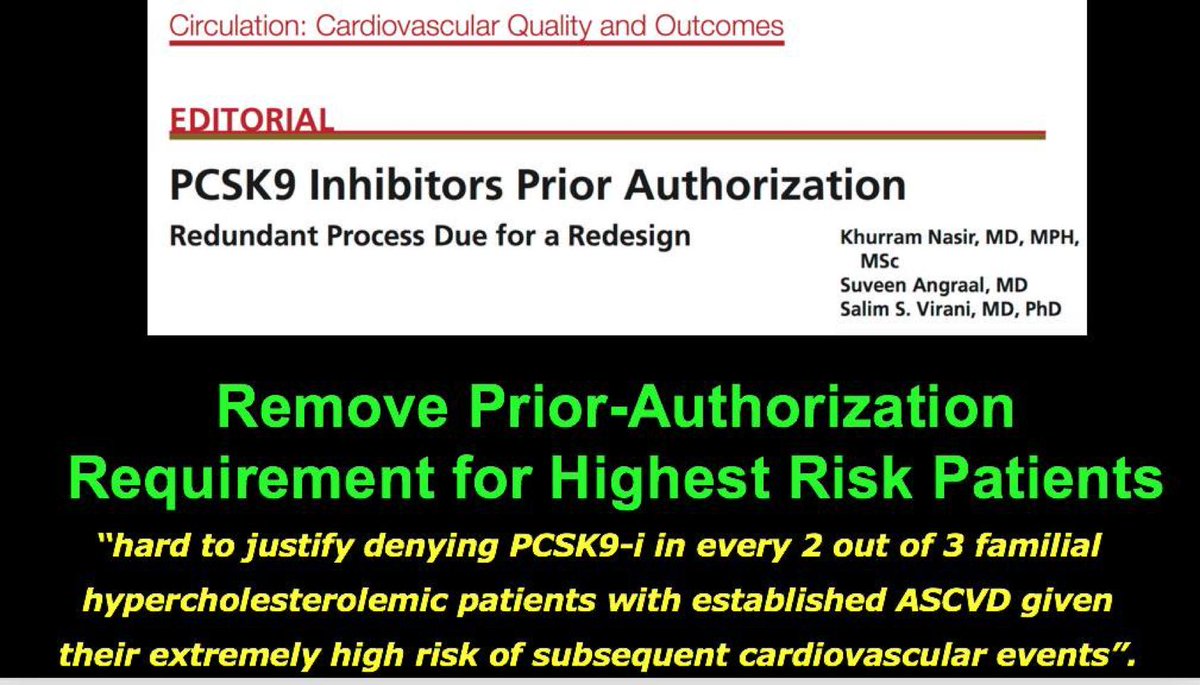 Circulation: Cardiovascular Quality and Outcomes

EDITORIAL

PCSK9 Inhibitors Prior Authorization

Redundant Process Due for a Redesign

Khurram Nasir, MD, MPH, MSc
Suveen Angraal, MD
Salim S. Virani, MD, PhD

Remove Prior-Authorization Requirement for Highest Risk Patients

"hard to justify denying PCSK9-i in every 2 out of 3 familial hypercholesterolemic patients with established ASCVD given their extremely high risk of subsequent cardiovascular events".